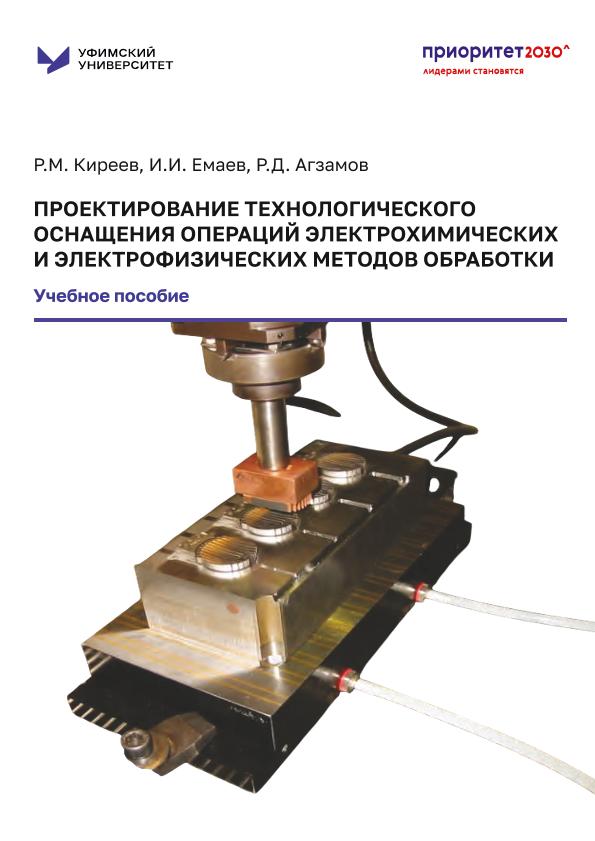 УФИМСКИЙ
УНИВЕРСИТЕТ

приоритет2030^
лидерами становятся

Р.М. Киреев, И.И. Емаев, Р.Д. Агзамов

ПРОЕКТИРОВАНИЕ ТЕХНОЛОГИЧЕСКОГО ОСНАЩЕНИЯ ОПЕРАЦИЙ ЭЛЕКТРОХИМИЧЕСКИХ И ЭЛЕКТРОФИЗИЧЕСКИХ МЕТОДОВ ОБРАБОТКИ

Учебное пособие